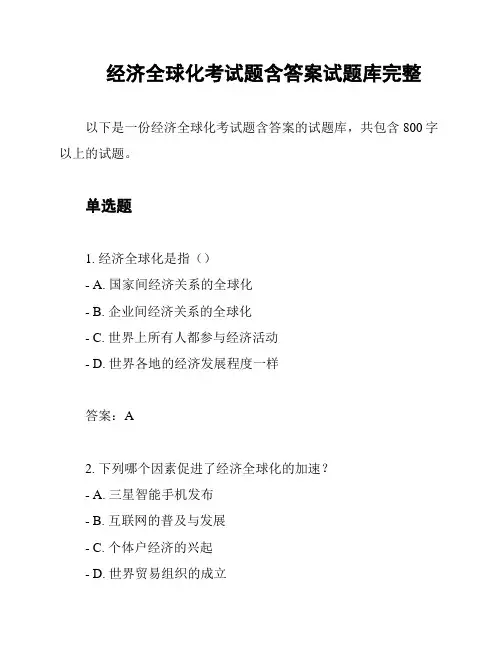 经济全球化考试题含答案试题库完整

以下是一份经济全球化考试题含答案的试题库，共包含 800 字以上的试题。

单选题

1. 经济全球化是指（）
- A. 国家间经济关系的全球化
- B. 企业间经济关系的全球化
- C. 世界上所有人都参与经济活动
- D. 世界各地的经济发展程度一样

答案：A

2. 下列哪个因素促进了经济全球化的加速？
- A. 三星智能手机发布
- B. 互联网的普及与发展
- C. 个体户经济的兴起
- D. 世界贸易组织的成立